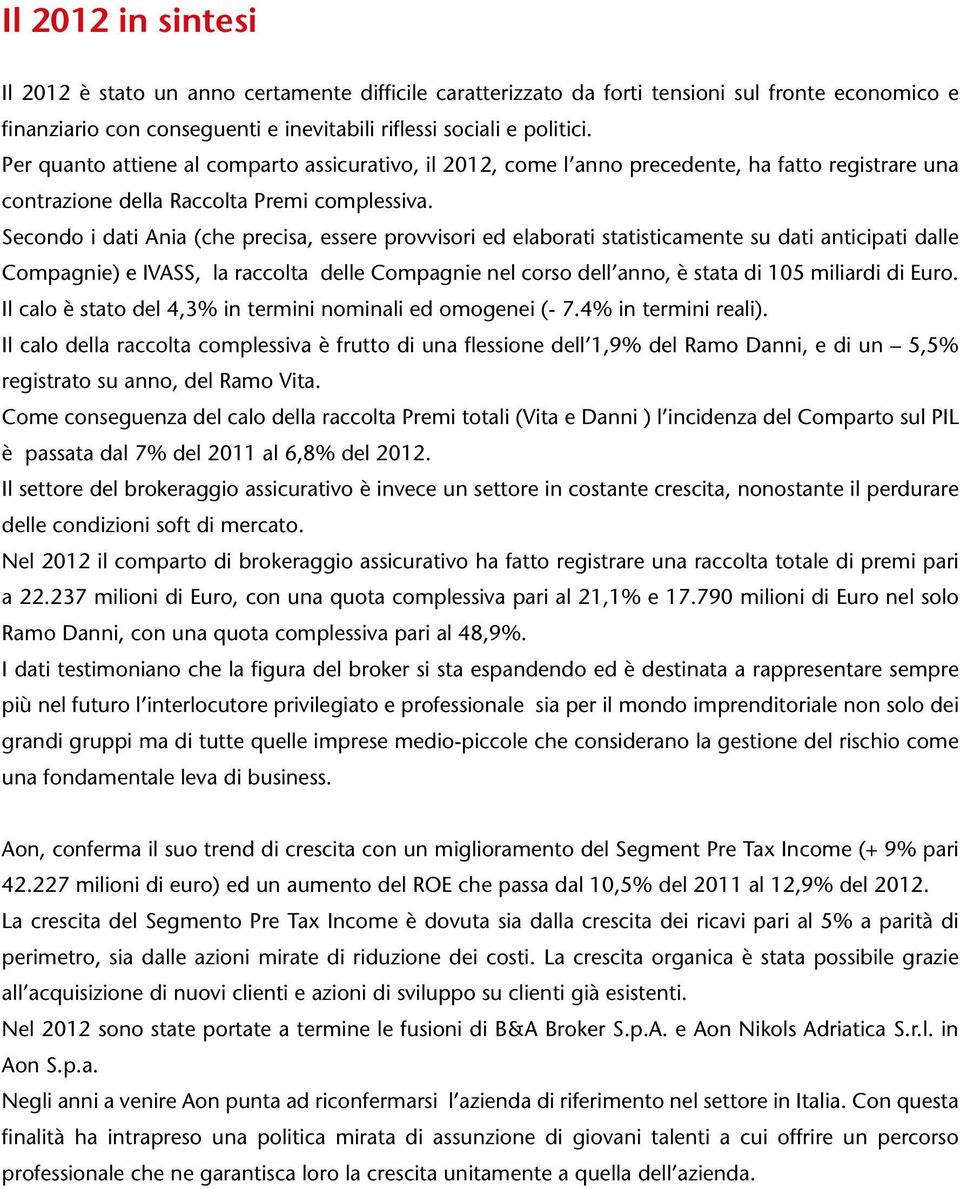 Il 2012 in sintesi

Il 2012 è stato un anno certamente difficile caratterizzato da forti tensioni sul fronte economico e finanziario con conseguenti e inevitabili riflessi sociali e politici.

Per quanto attiene al comparto assicurativo, il 2012, come l'anno precedente, ha fatto registrare una contrazione della Raccolta Premi complessiva.

Secondo i dati Ania (che precisa, essere provvisori ed elaborati statisticamente su dati anticipati dalle Compagnie) e IVASS, la raccolta delle Compagnie nel corso dell'anno, è stata di 105 miliardi di Euro.

Il calo è stato del 4,3% in termini nominali ed omogenei (- 7.4% in termini reali).

Il calo della raccolta complessiva è frutto di una flessione dell'1,9% del Ramo Danni, e di un – 5,5% registrato su anno, del Ramo Vita.

Come conseguenza del calo della raccolta Premi totali (Vita e Danni ) l'incidenza del Comparto sul PIL è passata dal 7% del 2011 al 6,8% del 2012.

Il settore del brokeraggio assicurativo è invece un settore in costante crescita, nonostante il perdurare delle condizioni soft di mercato.

Nel 2012 il comparto di brokeraggio assicurativo ha fatto registrare una raccolta totale di premi pari a 22.237 milioni di Euro, con una quota complessiva pari al 21,1% e 17.790 milioni di Euro nel solo Ramo Danni, con una quota complessiva pari al 48,9%.

I dati testimoniano che la figura del broker si sta espandendo ed è destinata a rappresentare sempre più nel futuro l'interlocutore privilegiato e professionale sia per il mondo imprenditoriale non solo dei grandi gruppi ma di tutte quelle imprese medio-piccole che considerano la gestione del rischio come una fondamentale leva di business.

Aon, conferma il suo trend di crescita con un miglioramento del Segment Pre Tax Income (+ 9% pari 42.227 milioni di euro) ed un aumento del ROE che passa dal 10,5% del 2011 al 12,9% del 2012.

La crescita del Segmento Pre Tax Income è dovuta sia dalla crescita dei ricavi pari al 5% a parità di perimetro, sia dalle azioni mirate di riduzione dei costi. La crescita organica è stata possibile grazie all'acquisizione di nuovi clienti e azioni di sviluppo su clienti già esistenti.

Nel 2012 sono state portate a termine le fusioni di B&A Broker S.p.A. e Aon Nikols Adriatica S.r.l. in Aon S.p.a.

Negli anni a venire Aon punta ad riconfermarsi l'azienda di riferimento nel settore in Italia. Con questa finalità ha intrapreso una politica mirata di assunzione di giovani talenti a cui offrire un percorso professionale che ne garantisca loro la crescita unitamente a quella dell'azienda.